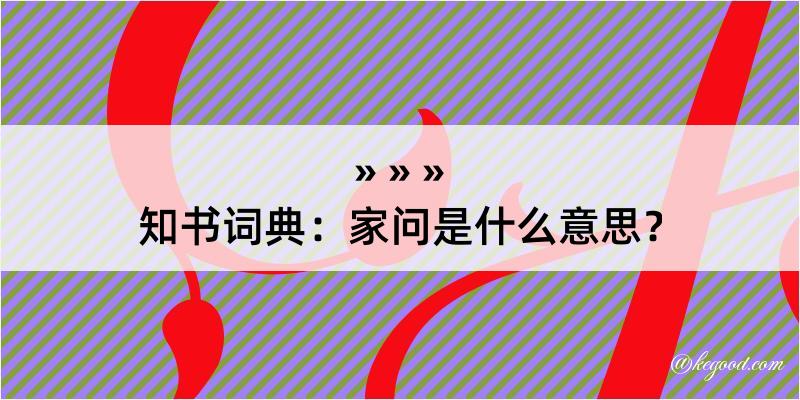 » » »
知书词典：家问是什么意思？
@kegood.com